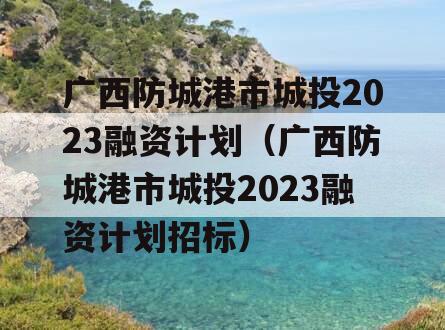 广西防城港市城投2023融资计划（广西防城港市城投2023融资计划招标）